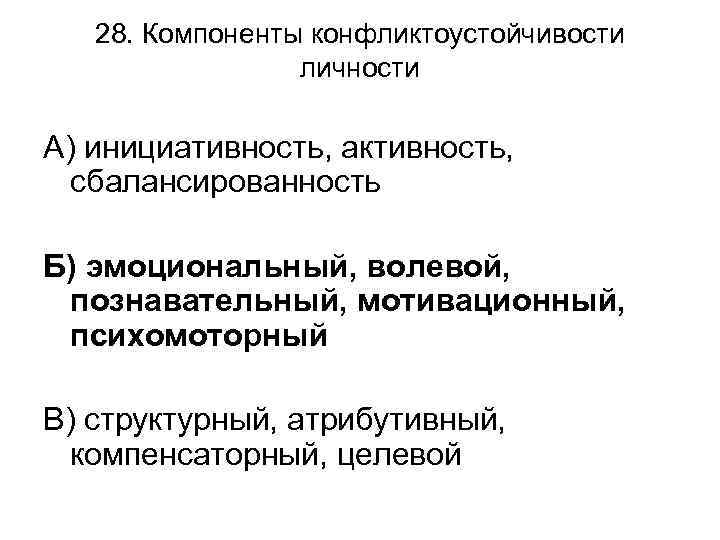 28. Компоненты конфликтоустойчивости личности

А) инициативность, активность, сбалансированность

Б) эмоциональный, волевой, познавательный, мотивационный, психомоторный

В) структурный, атрибутивный, компенсаторный, целевой